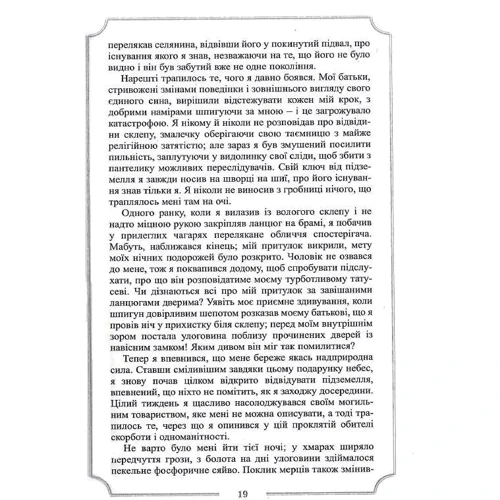 перелякав селянина, відвівши його у покинутий підвал, про існування якого я знав, незважаючи на те, що його не було видно і він був забутий вже не одне покоління.

Нарешті трапилось те, чого я давно боявся. Мої батьки, стривожені змінами поведінки і зовнішнього вигляду свого єдиного сина, вирішили відстежувати кожен мій крок, з добрими намірами шпигуючи за мною – і це загрожувало катастрофою. Я нікому й ніколи не розповідав про відвідини склепу, змалечку оберігаючи свою таємницю з майже релігійною затятістю; але зараз я був змушений посилити пильність, заплутуючи у видолинку свої сліди, щоб збити з пантелику можливих переслідувачів. Свій ключ від підземелля я завжди носив на шворці на шиї, про його існування знав тільки я. Я ніколи не виносив з гробниці нічого, що траплялось мені там на очі.

Одного ранку, коли я вилазив із вологого склепу і не надто міцною рукою закріпляв ланцюг на брамі, я побачив у прилеглих чагарях перелякане обличчя спостерігача. Мабуть, наближався кінець; мій притулок викрили, мету моїх нічних подорожей було розкрито. Чоловік не озвався до мене, тож я поквапився додому, щоб спробувати підслухати, про що він розповідатиме моєму турботливому татусеві. Чи дізнаються всі про мій притулок за завішаними ланцюгами дверима? Уявіть моє приємне здивування, коли шпигун довірливим шепотом розказав моєму батькові, що я провів ніч у прихистку біля склепу; перед моїм внутрішнім зором постала улоговина поблизу прочинених дверей із навісним замком! Яким дивом він міг так помилитися?

Тепер я впевнився, що мене береже якась надприродна сила. Ставши сміливішим завдяки цьому подарунку небес, я знову почав цілком відкрито відвідувати підземелля, впевнений, що ніхто не помітить, як я заходжу досередини. Цілий тиждень я щасливо насолоджувався своїм могильним товариством, яке мені не можна описувати, а тоді трапилось те, через що я опинився у цій проклятій обителі скорботи і одноманітності.

Не варто було мені йти тієї ночі; у хмарах ширяло передчуття грози, з болота на дні улоговини здіймалося пекельне фосфоричне сяйво. Поклик мерців також змінив-

19